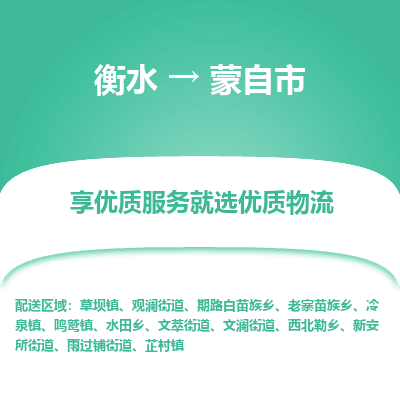 衡水 → 蒙自市

享优质服务就选优质物流

配送区域：草坝镇、观澜街道、期路白苗族乡、老寨苗族乡、冷泉镇、鸣鹫镇、水田乡、文萃街道、文澜街道、西北勒乡、新安所街道、雨过铺街道、芷村镇